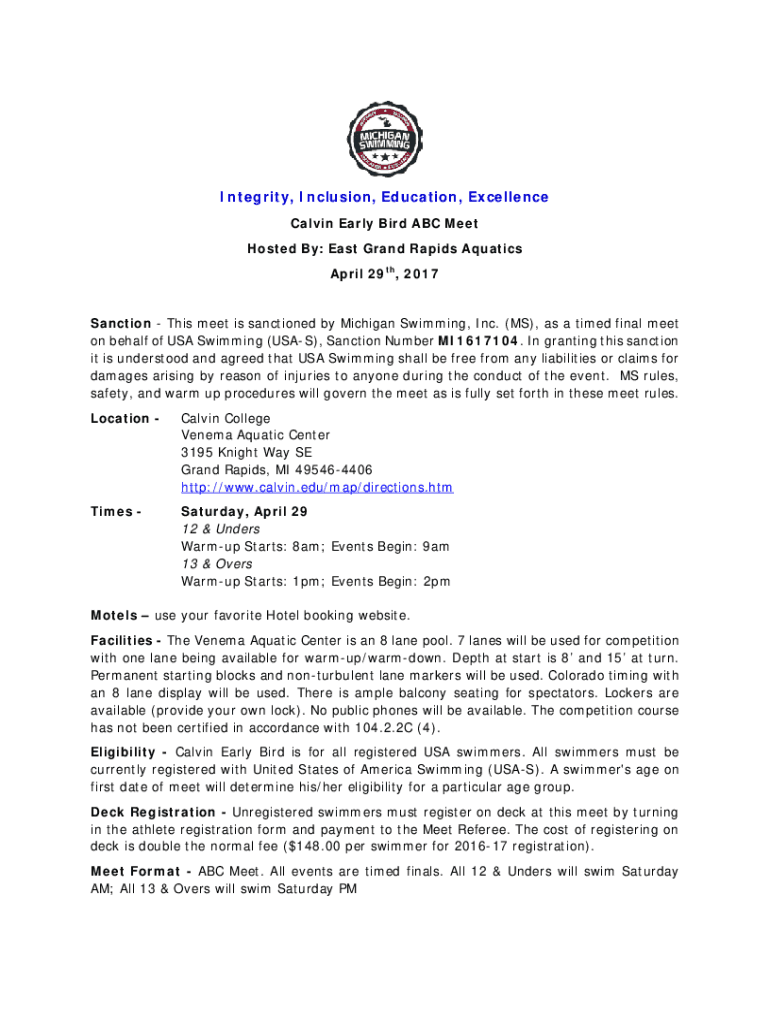 MICHIGAN SWIMMING

Integrity, Inclusion, Education, Excellence

Calvin Early Bird ABC Meet

Hosted By: East Grand Rapids Aquatics

April 29$^{th}$, 2017

Sanction - This meet is sanctioned by Michigan Swimming, Inc. (MS), as a timed final meet on behalf of USA Swimming (USA-S), Sanction Number MI1617104. In granting this sanction it is understood and agreed that USA Swimming shall be free from any liabilities or claims for damages arising by reason of injuries to anyone during the conduct of the event. MS rules, safety, and warm up procedures will govern the meet as is fully set forth in these meet rules.

Location - Calvin College
Venema Aquatic Center
3195 Knight Way SE
Grand Rapids, MI 49546-4406
http://www.calvin.edu/map/directions.htm

Times - Saturday, April 29
12 & Unders
Warm-up Starts: 8am; Events Begin: 9am
13 & Overs
Warm-up Starts: 1pm; Events Begin: 2pm

Motels – use your favorite Hotel booking website.

Facilities - The Venema Aquatic Center is an 8 lane pool. 7 lanes will be used for competition with one lane being available for warm-up/warm-down. Depth at start is 8' and 15' at turn. Permanent starting blocks and non-turbulent lane markers will be used. Colorado timing with an 8 lane display will be used. There is ample balcony seating for spectators. Lockers are available (provide your own lock). No public phones will be available. The competition course has not been certified in accordance with 104.2.2C (4).

Eligibility - Calvin Early Bird is for all registered USA swimmers. All swimmers must be currently registered with United States of America Swimming (USA-S). A swimmer's age on first date of meet will determine his/her eligibility for a particular age group.

Deck Registration - Unregistered swimmers must register on deck at this meet by turning in the athlete registration form and payment to the Meet Referee. The cost of registering on deck is double the normal fee ($148.00 per swimmer for 2016-17 registration).

Meet Format - ABC Meet. All events are timed finals. All 12 & Unders will swim Saturday AM; All 13 & Overs will swim Saturday PM